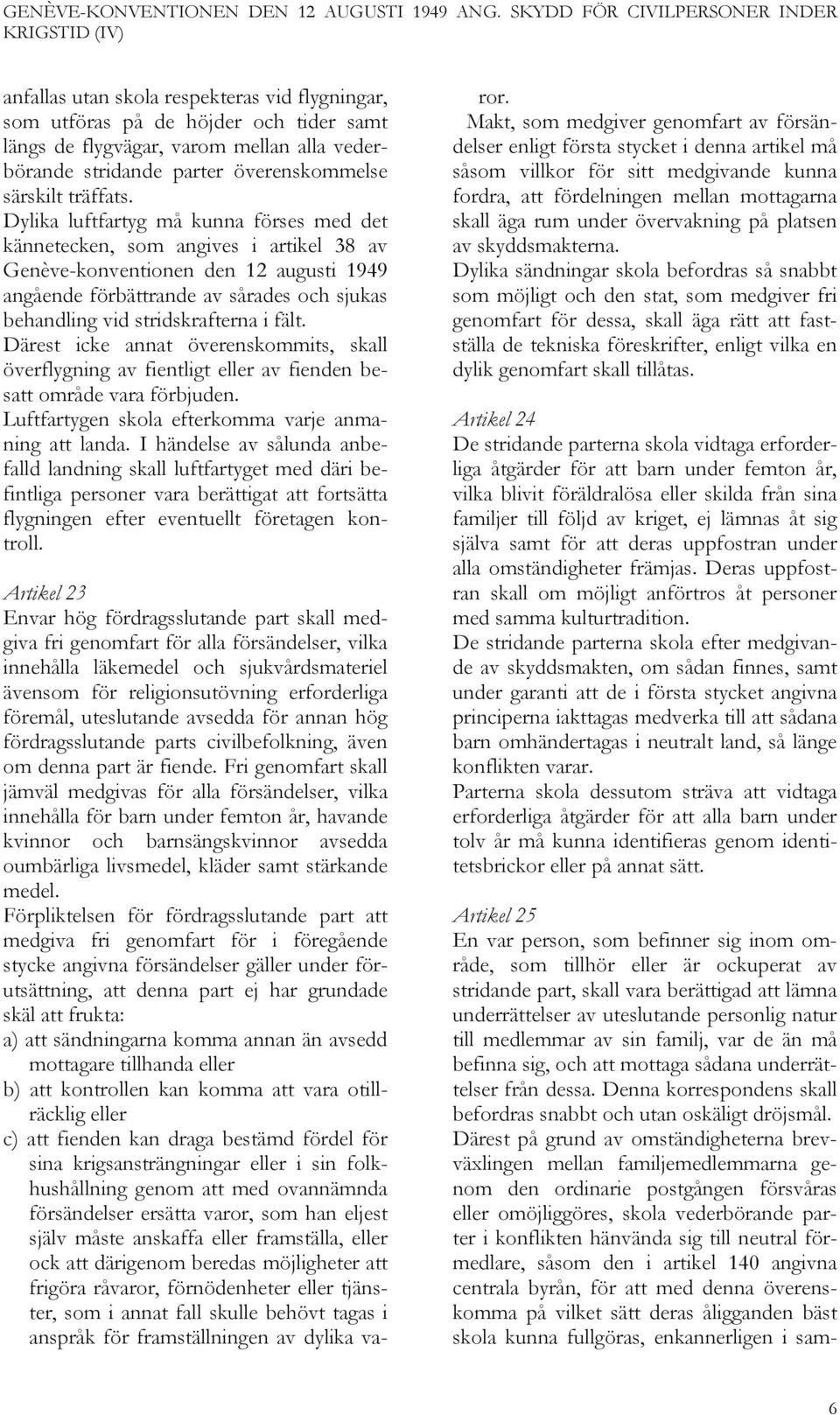 GENÈVE-KONVENTIONEN DEN 12 AUGUSTI 1949 ANG. SKYDD FÖR CIVILPERSONER INDER KRIGSTID (IV)

anfallas utan skola respekteras vid flygningar, som utföras på de höjder och tider samt längs de flygvägar, varom mellan alla vederbörande stridande parter överenskommelse särskilt träffats.

Dylika luftfartyg må kunna förses med det kännetecken, som angives i artikel 38 av Genève-konventionen den 12 augusti 1949 angående förbättrande av sårades och sjukas behandling vid stridskrafterna i fält.

Därest icke annat överenskommits, skall överflygning av fientligt eller av fienden besatt område vara förbjuden.

Luftfartygen skola efterkomma varje anmaning att landa. I händelse av sålunda anbefalld landning skall luftfartyget med däri befintliga personer vara berättigat att fortsätta flygningen efter eventuellt företagen kontroll.

Artikel 23

Envar hög fördragsslutande part skall medgiva fri genomfart för alla försändelser, vilka innehålla läkemedel och sjukvårdsmateriel ävensom för religionsutövning erforderliga föremål, uteslutande avsedda för annan hög fördragsslutande parts civilbefolkning, även om denna part är fiende. Fri genomfart skall jämväl medgivas för alla försändelser, vilka innehålla för barn under femton år, havande kvinnor och barnsängskvinnor avsedda oumbärliga livsmedel, kläder samt stärkande medel.

Förpliktelsen för fördragsslutande part att medgiva fri genomfart för i föregående stycke angivna försändelser gäller under förutsättning, att denna part ej har grundade skäl att frukta:

a) att sändningarna komma annan än avsedd mottagare tillhanda eller

b) att kontrollen kan komma att vara otillräcklig eller

c) att fienden kan draga bestämd fördel för sina krigsansträngningar eller i sin folkhushållning genom att med ovannämnda försändelser ersätta varor, som han eljest själv måste anskaffa eller framställa, eller ock att därigenom beredas möjligheter att frigöra råvaror, förnödenheter eller tjänster, som i annat fall skulle behövt tagas i anspråk för framställningen av dylika varor.

Makt, som medgiver genomfart av försändelser enligt första stycket i denna artikel må såsom villkor för sitt medgivande kunna fordra, att fördelningen mellan mottagarna skall äga rum under övervakning på platsen av skyddsmakterna.

Dylika sändningar skola befordras så snabbt som möjligt och den stat, som medgiver fri genomfart för dessa, skall äga rätt att fastställa de tekniska föreskrifter, enligt vilka en dylik genomfart skall tillåtas.

Artikel 24

De stridande parterna skola vidtaga erforderliga åtgärder för att barn under femton år, vilka blivit föräldralösa eller skilda från sina familjer till följd av kriget, ej lämnas åt sig själva samt för att deras uppfostran under alla omständigheter främjas. Deras uppfostran skall om möjligt anförtros åt personer med samma kulturtradition.

De stridande parterna skola efter medgivande av skyddsmakten, om sådan finnes, samt under garanti att de i första stycket angivna principerna iakttagas medverka till att sådana barn omhändertagas i neutralt land, så länge konflikten varar.

Parterna skola dessutom sträva att vidtaga erforderliga åtgärder för att alla barn under tolv år må kunna identifieras genom identitetsbrickor eller på annat sätt.

Artikel 25

En var person, som befinner sig inom område, som tillhör eller är ockuperat av stridande part, skall vara berättigad att lämna underrättelser av uteslutande personlig natur till medlemmar av sin familj, var de än må befinna sig, och att mottaga sådana underrättelser från dessa. Denna korrespondens skall befordras snabbt och utan oskäligt dröjsmål.

Därest på grund av omständigheterna brevväxlingen mellan familjemedlemmarna genom den ordinarie postgången försvåras eller omöjliggöres, skola vederbörande parter i konflikten hänvända sig till neutral förmedlare, såsom den i artikel 140 angivna centrala byrån, för att med denna överenskomma på vilket sätt deras åligganden bäst skola kunna fullgöras, enkannerligen i sam-

6